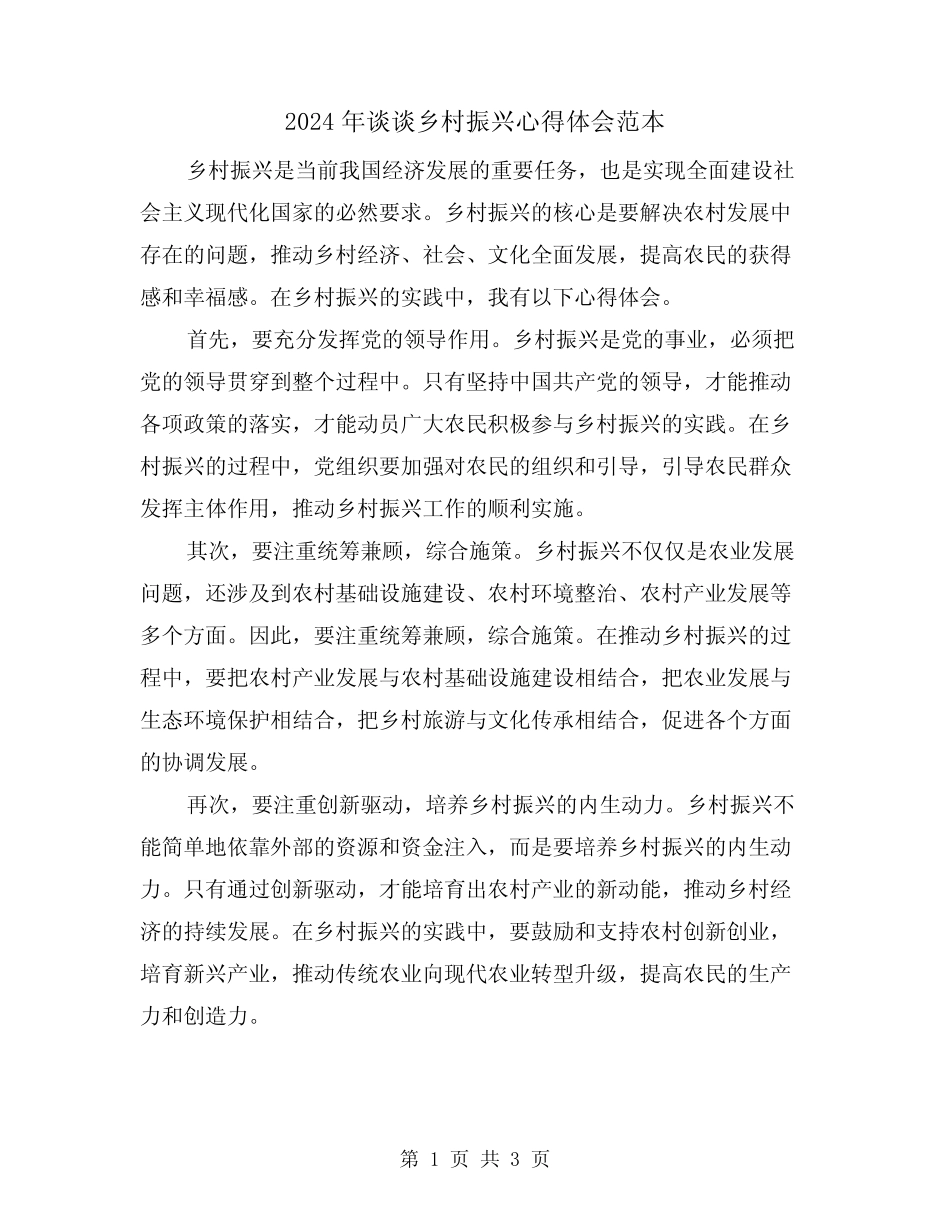 2024年谈谈乡村振兴心得体会范本

乡村振兴是当前我国经济发展的重要任务，也是实现全面建设社会主义现代化国家的必然要求。乡村振兴的核心是要解决农村发展中存在的问题，推动乡村经济、社会、文化全面发展，提高农民的获得感和幸福感。在乡村振兴的实践中，我有以下心得体会。

首先，要充分发挥党的领导作用。乡村振兴是党的事业，必须把党的领导贯穿到整个过程中。只有坚持中国共产党的领导，才能推动各项政策的落实，才能动员广大农民积极参与乡村振兴的实践。在乡村振兴的过程中，党组织要加强对农民的组织和引导，引导农民群众发挥主体作用，推动乡村振兴工作的顺利实施。

其次，要注重统筹兼顾，综合施策。乡村振兴不仅仅是农业发展问题，还涉及到农村基础设施建设、农村环境整治、农村产业发展等多个方面。因此，要注重统筹兼顾，综合施策。在推动乡村振兴的过程中，要把农村产业发展与农村基础设施建设相结合，把农业发展与生态环境保护相结合，把乡村旅游与文化传承相结合，促进各个方面的协调发展。

再次，要注重创新驱动，培养乡村振兴的内生动力。乡村振兴不能简单地依靠外部的资源和资金注入，而是要培养乡村振兴的内生动力。只有通过创新驱动，才能培育出农村产业的新动能，推动乡村经济的持续发展。在乡村振兴的实践中，要鼓励和支持农村创新创业，培育新兴产业，推动传统农业向现代农业转型升级，提高农民的生产力和创造力。

第 1 页 共 3 页